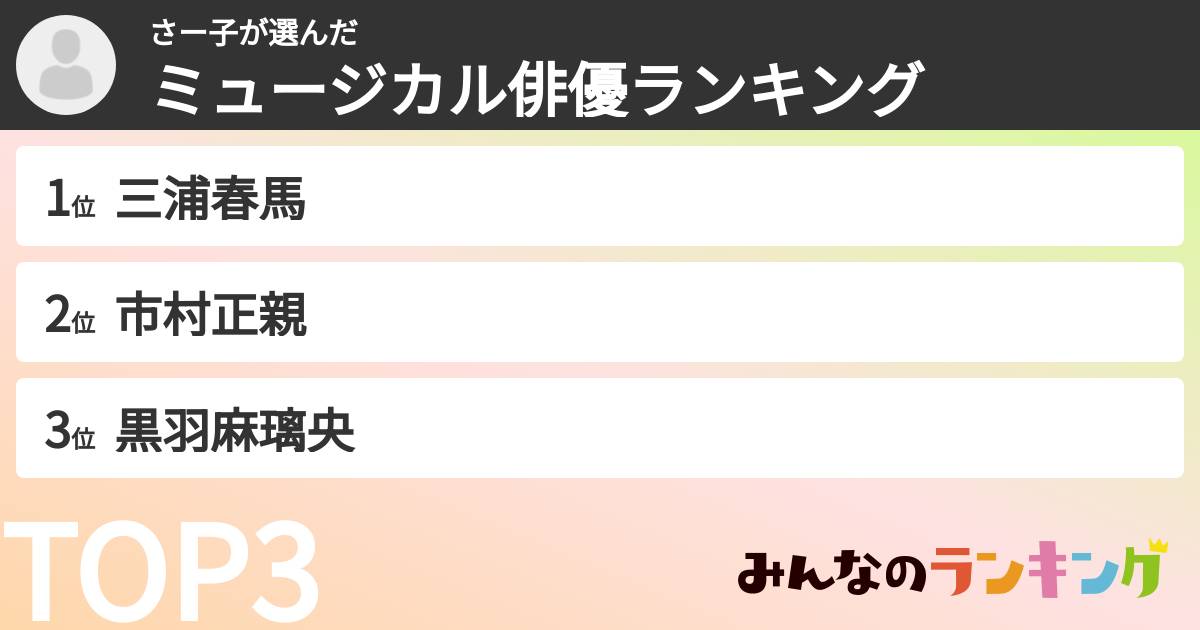 さー子が選んだ
ミュージカル俳優ランキング

1位 三浦春馬

2位 市村正親

3位 黒羽麻璃央

TOP3

みんなのランキング